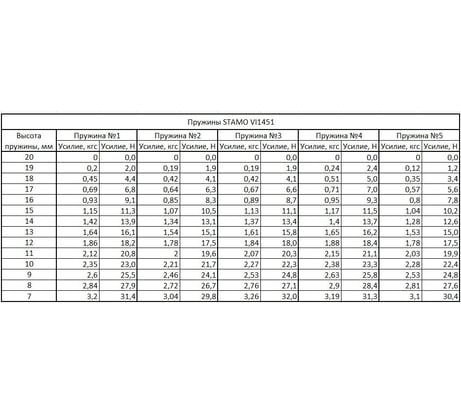 Пружины STAMO VI1451

| Высота пружины, мм | Пружина №1 Усилие, кгс | Пружина №1 Усилие, Н | Пружина №2 Усилие, кгс | Пружина №2 Усилие, Н | Пружина №3 Усилие, кгс | Пружина №3 Усилие, Н | Пружина №4 Усилие, кгс | Пружина №4 Усилие, Н | Пружина №5 Усилие, кгс | Пружина №5 Усилие, Н |
|---|---|---|---|---|---|---|---|---|---|---|
| 20 | 0 | 0,0 | 0 | 0,0 | 0 | 0,0 | 0 | 0,0 | 0 | 0,0 |
| 19 | 0,2 | 2,0 | 0,19 | 1,9 | 0,19 | 1,9 | 0,24 | 2,4 | 0,12 | 1,2 |
| 18 | 0,45 | 4,4 | 0,42 | 4,1 | 0,42 | 4,1 | 0,51 | 5,0 | 0,35 | 3,4 |
| 17 | 0,69 | 6,8 | 0,64 | 6,3 | 0,67 | 6,6 | 0,71 | 7,0 | 0,57 | 5,6 |
| 16 | 0,93 | 9,1 | 0,85 | 8,3 | 0,89 | 8,7 | 0,95 | 9,3 | 0,8 | 7,8 |
| 15 | 1,15 | 11,3 | 1,07 | 10,5 | 1,13 | 11,1 | 1,17 | 11,5 | 1,04 | 10,2 |
| 14 | 1,42 | 13,9 | 1,34 | 13,1 | 1,37 | 13,4 | 1,4 | 13,7 | 1,28 | 12,6 |
| 13 | 1,64 | 16,1 | 1,54 | 15,1 | 1,61 | 15,8 | 1,65 | 16,2 | 1,53 | 15,0 |
| 12 | 1,86 | 18,2 | 1,78 | 17,5 | 1,84 | 18,0 | 1,88 | 18,4 | 1,78 | 17,5 |
| 11 | 2,12 | 20,8 | 2 | 19,6 | 2,07 | 20,3 | 2,15 | 21,1 | 2,03 | 19,9 |
| 10 | 2,35 | 23,0 | 2,21 | 21,7 | 2,27 | 22,3 | 2,38 | 23,3 | 2,28 | 22,4 |
| 9 | 2,6 | 25,5 | 2,46 | 24,1 | 2,53 | 24,8 | 2,63 | 25,8 | 2,53 | 24,8 |
| 8 | 2,84 | 27,9 | 2,72 | 26,7 | 2,76 | 27,1 | 2,9 | 28,4 | 2,81 | 27,6 |
| 7 | 3,2 | 31,4 | 3,04 | 29,8 | 3,26 | 32,0 | 3,19 | 31,3 | 3,1 | 30,4 |